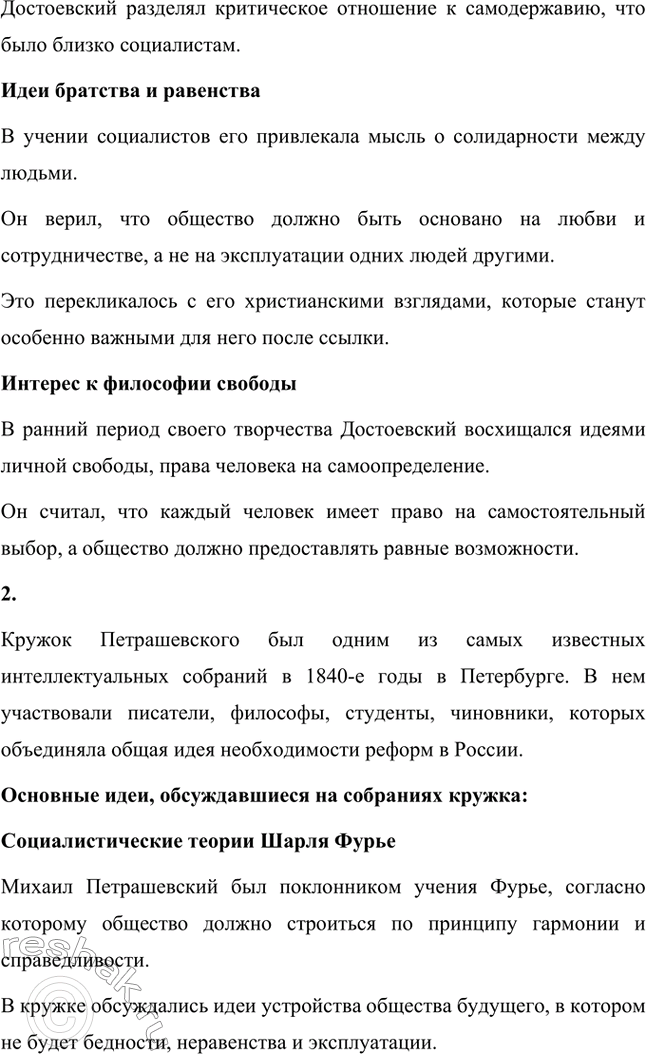 Достоевский разделял критическое отношение к самодержавию, что было близко социалистам.

Идеи братства и равенства

В учении социалистов его привлекала мысль о солидарности между людьми.

Он верил, что общество должно быть основано на любви и сотрудничестве, а не на эксплуатации одних людей другими.

Это перекликалось с его христианскими взглядами, которые станут особенно важными для него после ссылки.

Интерес к философии свободы

В ранний период своего творчества Достоевский восхищался идеями личной свободы, права человека на самоопределение.

Он считал, что каждый человек имеет право на самостоятельный выбор, а общество должно предоставлять равные возможности.

2.

Кружок Петрашевского был одним из самых известных интеллектуальных собраний в 1840-е годы в Петербурге. В нем участвовали писатели, философы, студенты, чиновники, которых объединяла общая идея необходимости реформ в России.

Основные идеи, обсуждавшиеся на собраниях кружка:

Социалистические теории Шарля Фурье

Михаил Петрашевский был поклонником учения Фурье, согласно которому общество должно строиться по принципу гармонии и справедливости.

В кружке обсуждались идеи устройства общества будущего, в котором не будет бедности, неравенства и эксплуатации.

reshak.ru